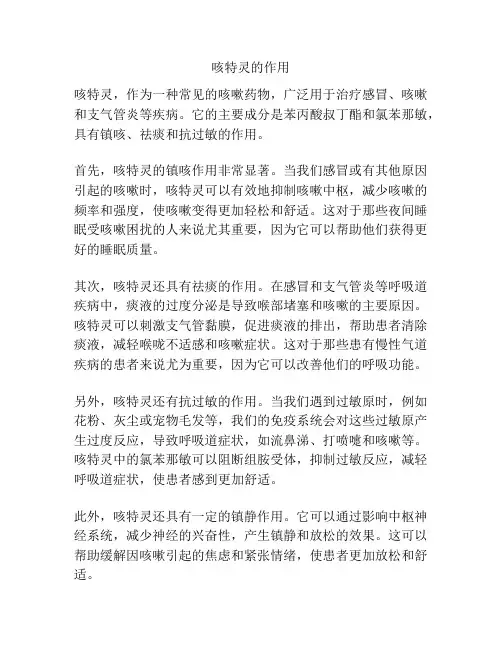 咳特灵的作用

咳特灵，作为一种常见的咳嗽药物，广泛用于治疗感冒、咳嗽和支气管炎等疾病。它的主要成分是苯丙酸叔丁酯和氯苯那敏，具有镇咳、祛痰和抗过敏的作用。

首先，咳特灵的镇咳作用非常显著。当我们感冒或有其他原因引起的咳嗽时，咳特灵可以有效地抑制咳嗽中枢，减少咳嗽的频率和强度，使咳嗽变得更加轻松和舒适。这对于那些夜间睡眠受咳嗽困扰的人来说尤其重要，因为它可以帮助他们获得更好的睡眠质量。

其次，咳特灵还具有祛痰的作用。在感冒和支气管炎等呼吸道疾病中，痰液的过度分泌是导致喉部堵塞和咳嗽的主要原因。咳特灵可以刺激支气管黏膜，促进痰液的排出，帮助患者清除痰液，减轻喉咙不适感和咳嗽症状。这对于那些患有慢性气道疾病的患者来说尤为重要，因为它可以改善他们的呼吸功能。

另外，咳特灵还有抗过敏的作用。当我们遇到过敏原时，例如花粉、灰尘或宠物毛发等，我们的免疫系统会对这些过敏原产生过度反应，导致呼吸道症状，如流鼻涕、打喷嚏和咳嗽等。咳特灵中的氯苯那敏可以阻断组胺受体，抑制过敏反应，减轻呼吸道症状，使患者感到更加舒适。

此外，咳特灵还具有一定的镇静作用。它可以通过影响中枢神经系统，减少神经的兴奋性，产生镇静和放松的效果。这可以帮助缓解因咳嗽引起的焦虑和紧张情绪，使患者更加放松和舒适。